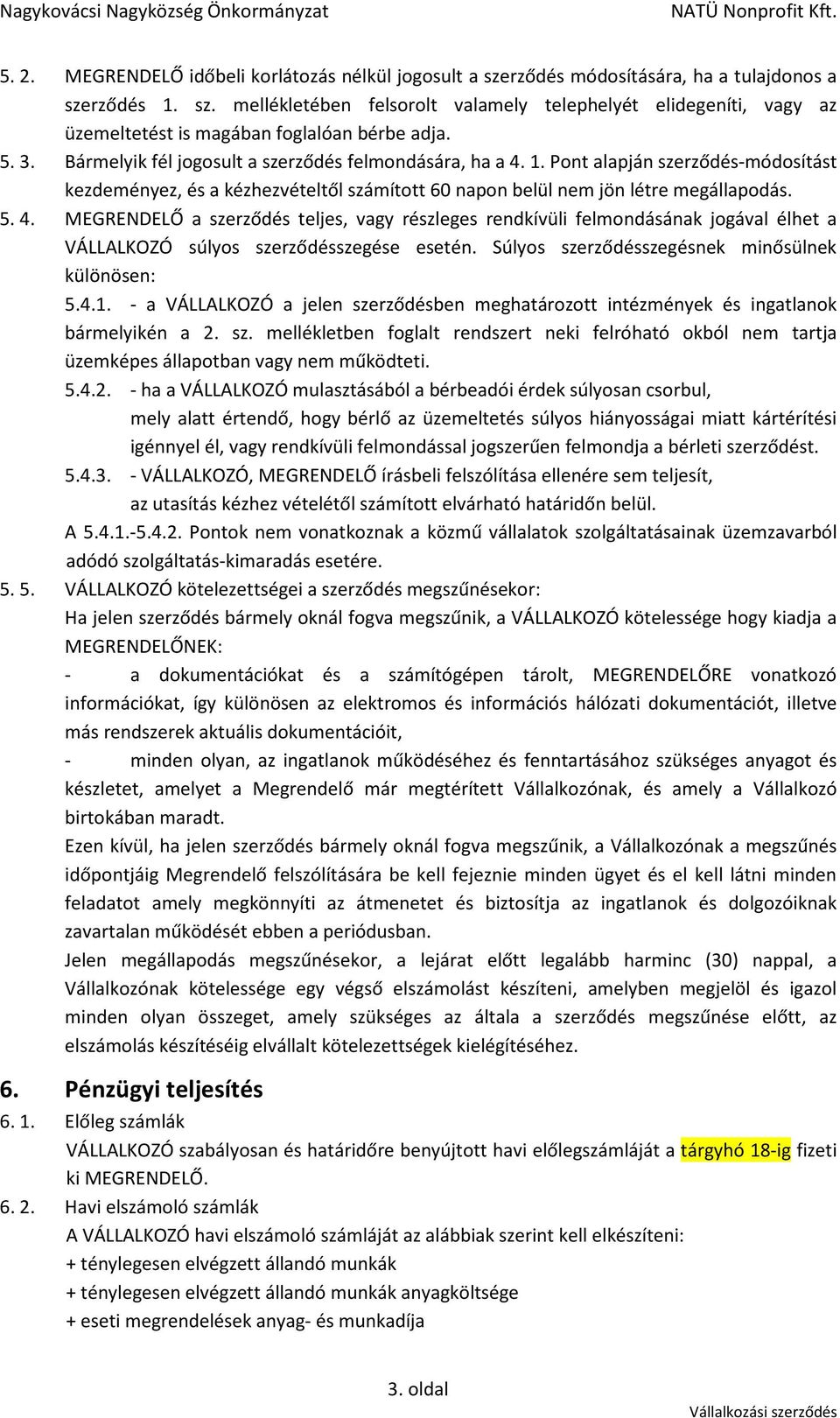 Nagykovácsi Nagyközség Önkormányzat NATÜ Nonprofit Kft.

5. 2. MEGRENDELŐ időbeli korlátozás nélkül jogosult a szerződés módosítására, ha a tulajdonos a szerződés 1. sz. mellékletében felsorolt valamely telephelyét elidegeníti, vagy az üzemeltetést is magában foglalóan bérbe adja.

5. 3. Bármelyik fél jogosult a szerződés felmondására, ha a 4. 1. Pont alapján szerződés-módosítást kezdeményez, és a kézhezvételtől számított 60 napon belül nem jön létre megállapodás.

5. 4. MEGRENDELŐ a szerződés teljes, vagy részleges rendkívüli felmondásának jogával élhet a VÁLLALKOZÓ súlyos szerződésszegése esetén. Súlyos szerződésszegésnek minősülnek különösen:

5.4.1. - a VÁLLALKOZÓ a jelen szerződésben meghatározott intézmények és ingatlanok bármelyikén a 2. sz. mellékletben foglalt rendszert neki felróható okból nem tartja üzemképes állapotban vagy nem működteti.

5.4.2. - ha a VÁLLALKOZÓ mulasztásából a bérbeadói érdek súlyosan csorbul, mely alatt értendő, hogy bérlő az üzemeltetés súlyos hiányosságai miatt kártérítési igénnyel él, vagy rendkívüli felmondással jogszerűen felmondja a bérleti szerződést.

5.4.3. - VÁLLALKOZÓ, MEGRENDELŐ írásbeli felszólítása ellenére sem teljesít, az utasítás kézhez vételétől számított elvárható határidőn belül.

A 5.4.1.-5.4.2. Pontok nem vonatkoznak a közmű vállalatok szolgáltatásainak üzemzavarból adódó szolgáltatás-kimaradás esetére.

5. 5. VÁLLALKOZÓ kötelezettségei a szerződés megszűnésekor:

Ha jelen szerződés bármely oknál fogva megszűnik, a VÁLLALKOZÓ kötelessége hogy kiadja a MEGRENDELŐNEK:

- a dokumentációkat és a számítógépen tárolt, MEGRENDELŐRE vonatkozó információkat, így különösen az elektromos és információs hálózati dokumentációt, illetve más rendszerek aktuális dokumentációit,

- minden olyan, az ingatlanok működéséhez és fenntartásához szükséges anyagot és készletet, amelyet a Megrendelő már megtérített Vállalkozónak, és amely a Vállalkozó birtokában maradt.

Ezen kívül, ha jelen szerződés bármely oknál fogva megszűnik, a Vállalkozónak a megszűnés időpontjáig Megrendelő felszólítására be kell fejeznie minden ügyet és el kell látni minden feladatot amely megkönnyíti az átmenetet és biztosítja az ingatlanok és dolgozóiknak zavartalan működését ebben a periódusban.

Jelen megállapodás megszűnésekor, a lejárat előtt legalább harminc (30) nappal, a Vállalkozónak kötelessége egy végső elszámolást készíteni, amelyben megjelöl és igazol minden olyan összeget, amely szükséges az általa a szerződés megszűnése előtt, az elszámolás készítéséig elvállalt kötelezettségek kielégítéséhez.

6. Pénzügyi teljesítés

6. 1. Előleg számlák

VÁLLALKOZÓ szabályosan és határidőre benyújtott havi előlegszámláját a tárgyhó 18-ig fizeti ki MEGRENDELŐ.

6. 2. Havi elszámoló számlák

A VÁLLALKOZÓ havi elszámoló számláját az alábbiak szerint kell elkészíteni:

+ ténylegesen elvégzett állandó munkák

+ ténylegesen elvégzett állandó munkák anyagköltsége

+ eseti megrendelések anyag- és munkadíja

3. oldal

Vállalkozási szerződés